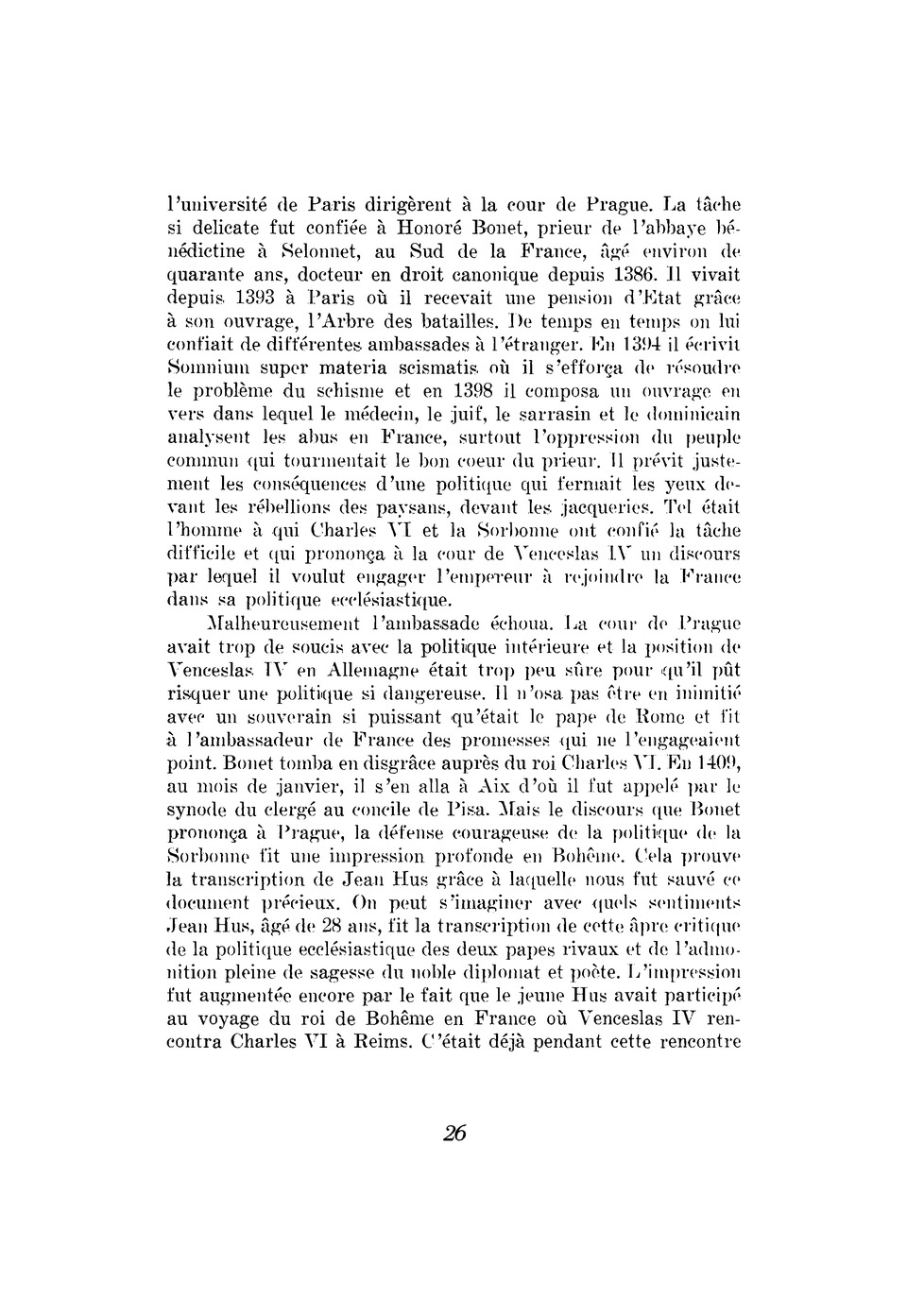 l'université de Paris dirigèrent à la cour de Prague. La tâche si delicate fut confiée à Honoré Bonet, prieur de l'abbaye bénédictine à Selonnet, au Sud de la France, âgé environ de quarante ans, docteur en droit canonique depuis 1386. Il vivait depuis 1393 à Paris où il recevait une pension d'Etat grâce à son ouvrage, l'Arbre des batailles. De temps en temps on lui confiait de différentes ambassades à l'étranger. En 1394 il écrivit Somnium super materia scismatis où il s'efforça de résoudre le problème du schisme et en 1398 il composa un ouvrage en vers dans lequel le médecin, le juif, le sarrasin et le dominicain analysent les abus en France, surtout l'oppression du peuple commun qui tourmentait le bon coeur du prieur. Il prévit justement les conséquences d'une politique qui fermait les yeux devant les rébellions des paysans, devant les jacqueries. Tel était l'homme à qui Charles VI et la Sorbonne ont confié la tâche difficile et qui prononça à la cour de Venceslas IV un discours par lequel il voulut engager l'empereur à rejoindre la France dans sa politique ecclésiastique.

Malheureusement l'ambassade échoua. La cour de Prague avait trop de soucis avec la politique intérieure et la position de Venceslas IV en Allemagne était trop peu sûre pour qu'il pût risquer une politique si dangereuse. Il n'osa pas être en inimitié avec un souverain si puissant qu'était le pape de Rome et fit à l'ambassadeur de France des promesses qui ne l'engageaient point. Bonet tomba en disgrâce auprès du roi Charles VI. En 1409, au mois de janvier, il s'en alla à Aix d'où il fut appelé par le synode du clergé au concile de Pisa. Mais le discours que Bonet prononça à Prague, la défense courageuse de la politique de la Sorbonne fit une impression profonde en Bohême. Cela prouve la transcription de Jean Hus grâce à laquelle nous fut sauvé ce document précieux. On peut s'imaginer avec quels sentiments Jean Hus, âgé de 28 ans, fit la transcription de cette âpre critique de la politique ecclésiastique des deux papes rivaux et de l'admonition pleine de sagesse du noble diplomat et poète. L'impression fut augmentée encore par le fait que le jeune Hus avait participé au voyage du roi de Bohême en France où Venceslas IV rencontra Charles VI à Reims. C'était déjà pendant cette rencontre

26